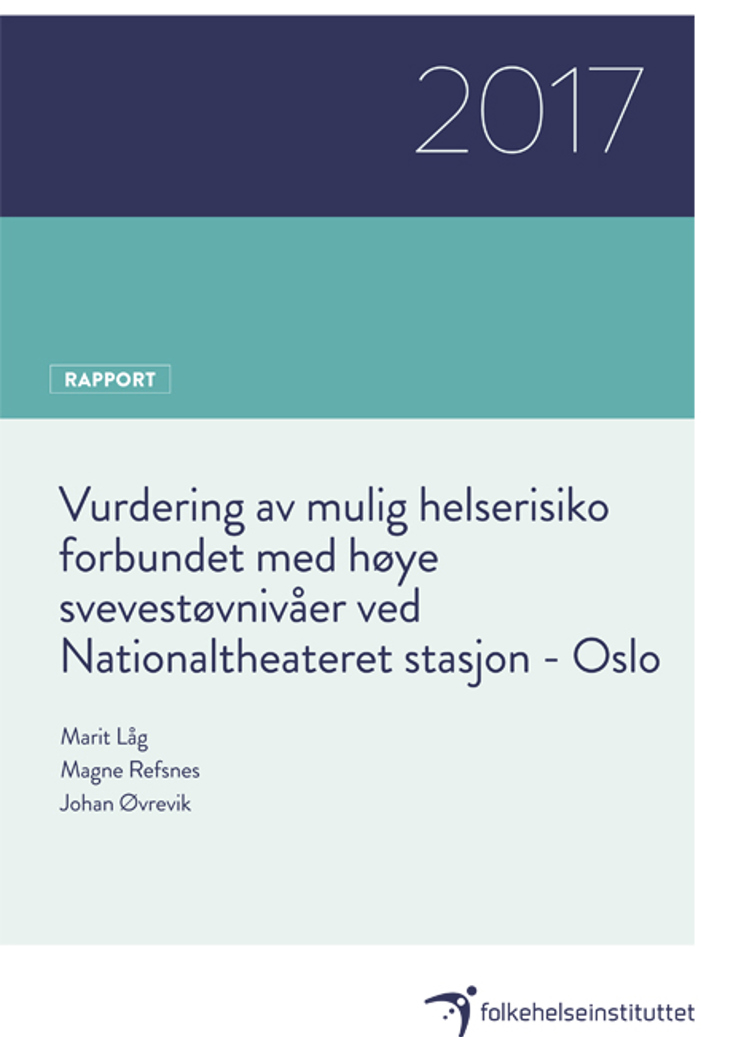 2017

RAPPORT

Vurdering av mulig helserisiko forbundet med høye svevestøvnivåer ved Nationaltheateret stasjon - Oslo

Marit Låg
Magne Refsnes
Johan Øvrevik

folkehelseinstituttet